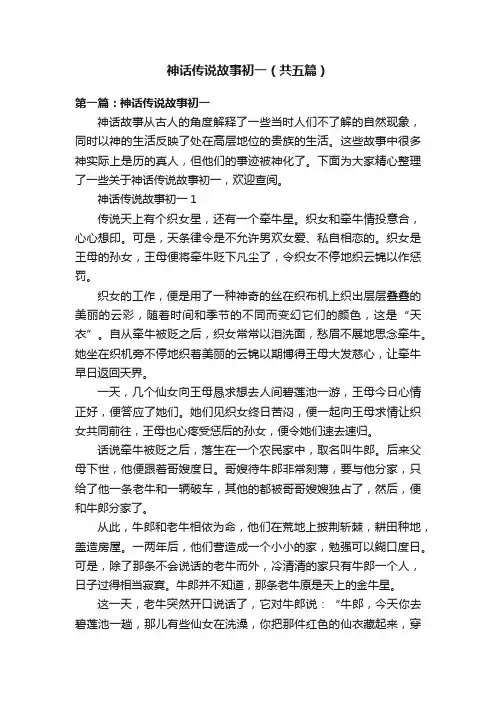 神话传说故事初一（共五篇）

第一篇：神话传说故事初一

神话故事从古人的角度解释了一些当时人们不了解的自然现象，同时以神的生活反映了处在高层地位的贵族的生活。这些故事中很多神实际上是历的真人，但他们的事迹被神化了。下面为大家精心整理了一些关于神话传说故事初一，欢迎查阅。

神话传说故事初一 1

传说天上有个织女星，还有一个牵牛星。织女和牵牛情投意合，心心相印。可是，天条律令是不允许男欢女爱、私自相恋的。织女是王母的孙女，王母便将牵牛贬下凡尘了，令织女不停地织云锦以作惩罚。

织女的工作，便是用了一种神奇的丝在织布机上织出层层叠叠的美丽的云彩，随着时间和季节的不同而变幻它们的颜色，这是“天衣”。自从牵牛被贬之后，织女常常以泪洗面，愁眉不展地思念牵牛。她坐在织机旁不停地织着美丽的云锦以期博得王母大发慈心，让牵牛早日返回天界。

一天，几个仙女向王母恳求想去人间碧莲池一游，王母今日心情正好，便答应了她们。她们见织女终日苦闷，便一起向王母求情让织女共同前往，王母也心疼受惩后的孙女，便令她们速去速归。

话说牵牛被贬之后，落生在一个农民家中，取名叫牛郎。后来父母下世，他便跟着哥嫂度日。哥嫂待牛郎非常刻薄，要与他分家，只给了他一条老牛和一辆破车，其他的都被哥哥嫂嫂独占了，然后，便和牛郎分家了。

从此，牛郎和老牛相依为命，他们在荒地上披荆斩棘，耕田种地，盖造房屋。一两年后，他们营造成一个小小的家，勉强可以糊口度日。可是，除了那条不会说话的老牛而外，冷清清的家只有牛郎一个人，日子过得相当寂寞。牛郎并不知道，那条老牛原是天上的金牛星。

这一天，老牛突然开口说话了，它对牛郎说：“牛郎，今天你去碧莲池一趟，那儿有些仙女在洗澡，你把那件红色的仙衣藏起来，穿